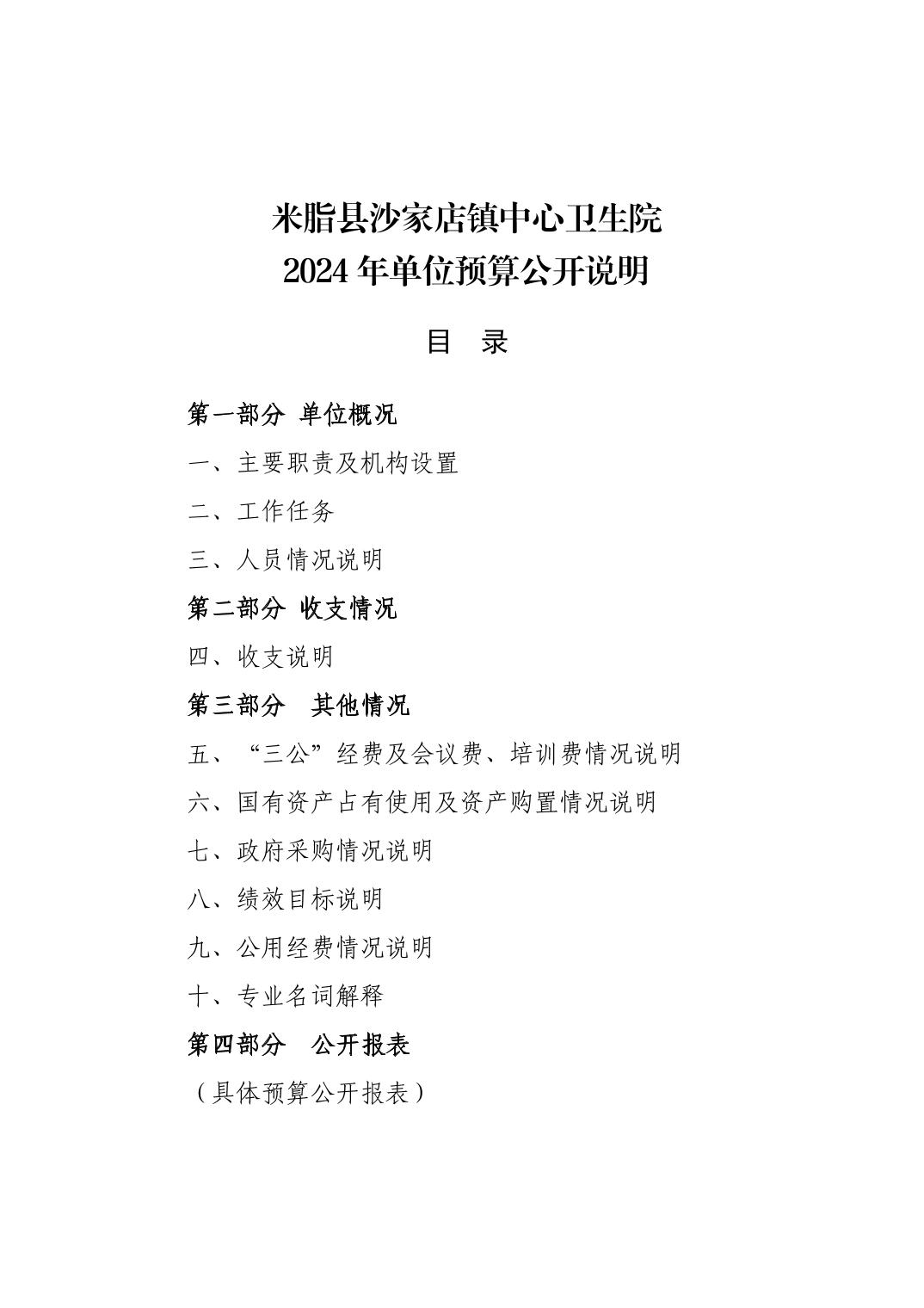 米脂县沙家店镇中心卫生院
2024 年单位预算公开说明

目 录

第一部分 单位概况

一、主要职责及机构设置

二、工作任务

三、人员情况说明

第二部分 收支情况

四、收支说明

第三部分 其他情况

五、“三公”经费及会议费、培训费情况说明

六、国有资产占有使用及资产购置情况说明

七、政府采购情况说明

八、绩效目标说明

九、公用经费情况说明

十、专业名词解释

第四部分 公开报表

（具体预算公开报表）